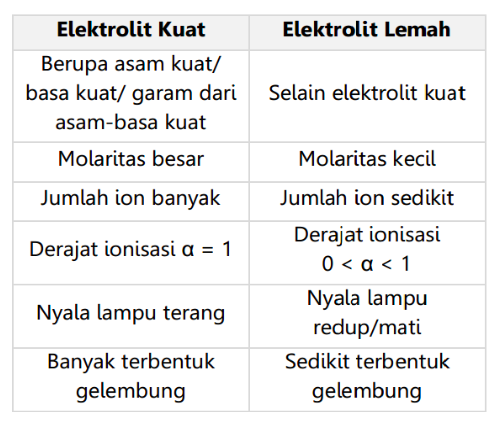 | Elektrolit Kuat | Elektrolit Lemah |
|---|---|
| Berupa asam kuat/ basa kuat/ garam dari asam-basa kuat | Selain elektrolit kuat |
| Molaritas besar | Molaritas kecil |
| Jumlah ion banyak | Jumlah ion sedikit |
| Derajat ionisasi $\alpha = 1$ | Derajat ionisasi $0 < \alpha < 1$ |
| Nyala lampu terang | Nyala lampu redup/mati |
| Banyak terbentuk gelembung | Sedikit terbentuk gelembung |